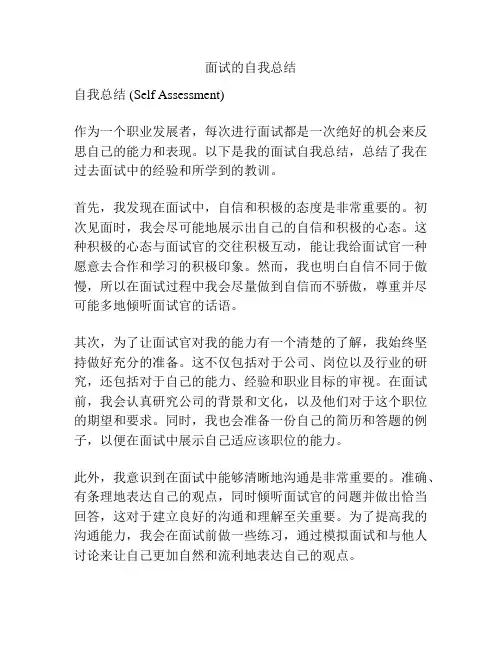 面试的自我总结

自我总结 (Self Assessment)

作为一个职业发展者，每次进行面试都是一次绝好的机会来反思自己的能力和表现。以下是我的面试自我总结，总结了我在过去面试中的经验和所学到的教训。

首先，我发现在面试中，自信和积极的态度是非常重要的。初次见面时，我会尽可能地展示出自己的自信和积极的心态。这种积极的心态与面试官的交往积极互动，能让我给面试官一种愿意去合作和学习的积极印象。然而，我也明白自信不同于傲慢，所以在面试过程中我会尽量做到自信而不骄傲，尊重并尽可能多地倾听面试官的话语。

其次，为了让面试官对我的能力有一个清楚的了解，我始终坚持做好充分的准备。这不仅包括对于公司、岗位以及行业的研究，还包括对于自己的能力、经验和职业目标的审视。在面试前，我会认真研究公司的背景和文化，以及他们对于这个职位的期望和要求。同时，我也会准备一份自己的简历和答题的例子，以便在面试中展示自己适应该职位的能力。

此外，我意识到在面试中能够清晰地沟通是非常重要的。准确、有条理地表达自己的观点，同时倾听面试官的问题并做出恰当回答，这对于建立良好的沟通和理解至关重要。为了提高我的沟通能力，我会在面试前做一些练习，通过模拟面试和与他人讨论来让自己更加自然和流利地表达自己的观点。